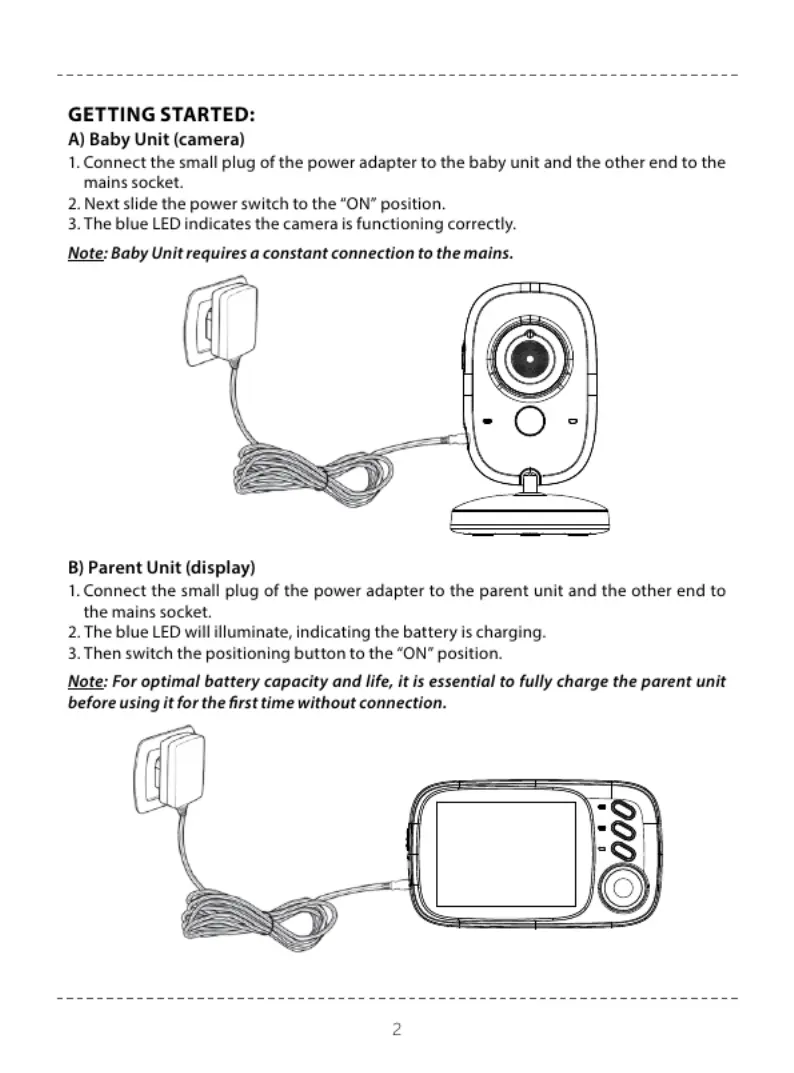 GETTING STARTED:

A) Baby Unit (camera)

1. Connect the small plug of the power adapter to the baby unit and the other end to the mains socket.
2. Next slide the power switch to the "ON" position.
3. The blue LED indicates the camera is functioning correctly.

Note: Baby Unit requires a constant connection to the mains.

B) Parent Unit (display)

1. Connect the small plug of the power adapter to the parent unit and the other end to the mains socket.
2. The blue LED will illuminate, indicating the battery is charging.
3. Then switch the positioning button to the "ON" position.

Note: For optimal battery capacity and life, it is essential to fully charge the parent unit before using it for the first time without connection.

2